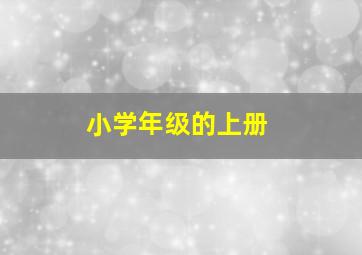 小学年级的上册